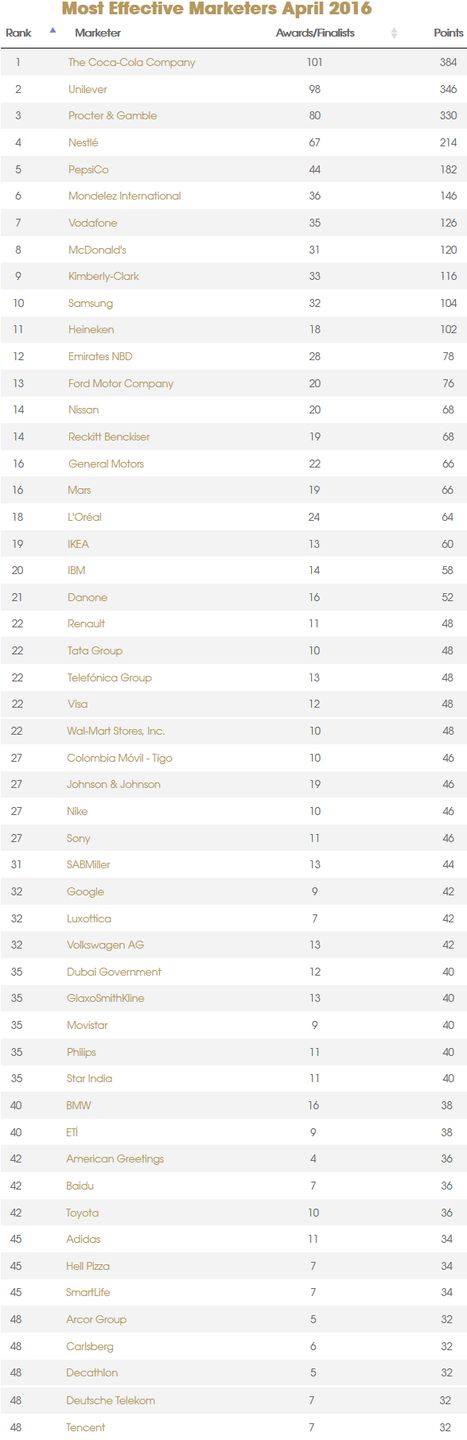 Most Effective Marketers April 2016

| Rank | Marketer | Awards/Finalists | Points |
|---|---|---|---|
| 1 | The Coca-Cola Company | 101 | 384 |
| 2 | Unilever | 98 | 346 |
| 3 | Procter & Gamble | 80 | 330 |
| 4 | Nestlé | 67 | 214 |
| 5 | PepsiCo | 44 | 182 |
| 6 | Mondelez International | 36 | 146 |
| 7 | Vodafone | 35 | 126 |
| 8 | McDonald's | 31 | 120 |
| 9 | Kimberly-Clark | 33 | 116 |
| 10 | Samsung | 32 | 104 |
| 11 | Heineken | 18 | 102 |
| 12 | Emirates NBD | 28 | 78 |
| 13 | Ford Motor Company | 20 | 76 |
| 14 | Nissan | 20 | 68 |
| 14 | Reckitt Benckiser | 19 | 68 |
| 16 | General Motors | 22 | 66 |
| 16 | Mars | 19 | 66 |
| 18 | L'Oréal | 24 | 64 |
| 19 | IKEA | 13 | 60 |
| 20 | IBM | 14 | 58 |
| 21 | Danone | 16 | 52 |
| 22 | Renault | 11 | 48 |
| 22 | Tata Group | 10 | 48 |
| 22 | Telefónica Group | 13 | 48 |
| 22 | Visa | 12 | 48 |
| 22 | Wal-Mart Stores, Inc. | 10 | 48 |
| 27 | Colombia Móvil - Tigo | 10 | 46 |
| 27 | Johnson & Johnson | 19 | 46 |
| 27 | Nike | 10 | 46 |
| 27 | Sony | 11 | 46 |
| 31 | SABMiller | 13 | 44 |
| 32 | Google | 9 | 42 |
| 32 | Luxottica | 7 | 42 |
| 32 | Volkswagen AG | 13 | 42 |
| 35 | Dubai Government | 12 | 40 |
| 35 | GlaxoSmithKline | 13 | 40 |
| 35 | Movistar | 9 | 40 |
| 35 | Philips | 11 | 40 |
| 35 | Star India | 11 | 40 |
| 40 | BMW | 16 | 38 |
| 40 | ETİ | 9 | 38 |
| 42 | American Greetings | 4 | 36 |
| 42 | Baidu | 7 | 36 |
| 42 | Toyota | 10 | 36 |
| 45 | Adidas | 11 | 34 |
| 45 | Hell Pizza | 7 | 34 |
| 45 | SmartLife | 7 | 34 |
| 48 | Arcor Group | 5 | 32 |
| 48 | Carlsberg | 6 | 32 |
| 48 | Decathlon | 5 | 32 |
| 48 | Deutsche Telekom | 7 | 32 |
| 48 | Tencent | 7 | 32 |